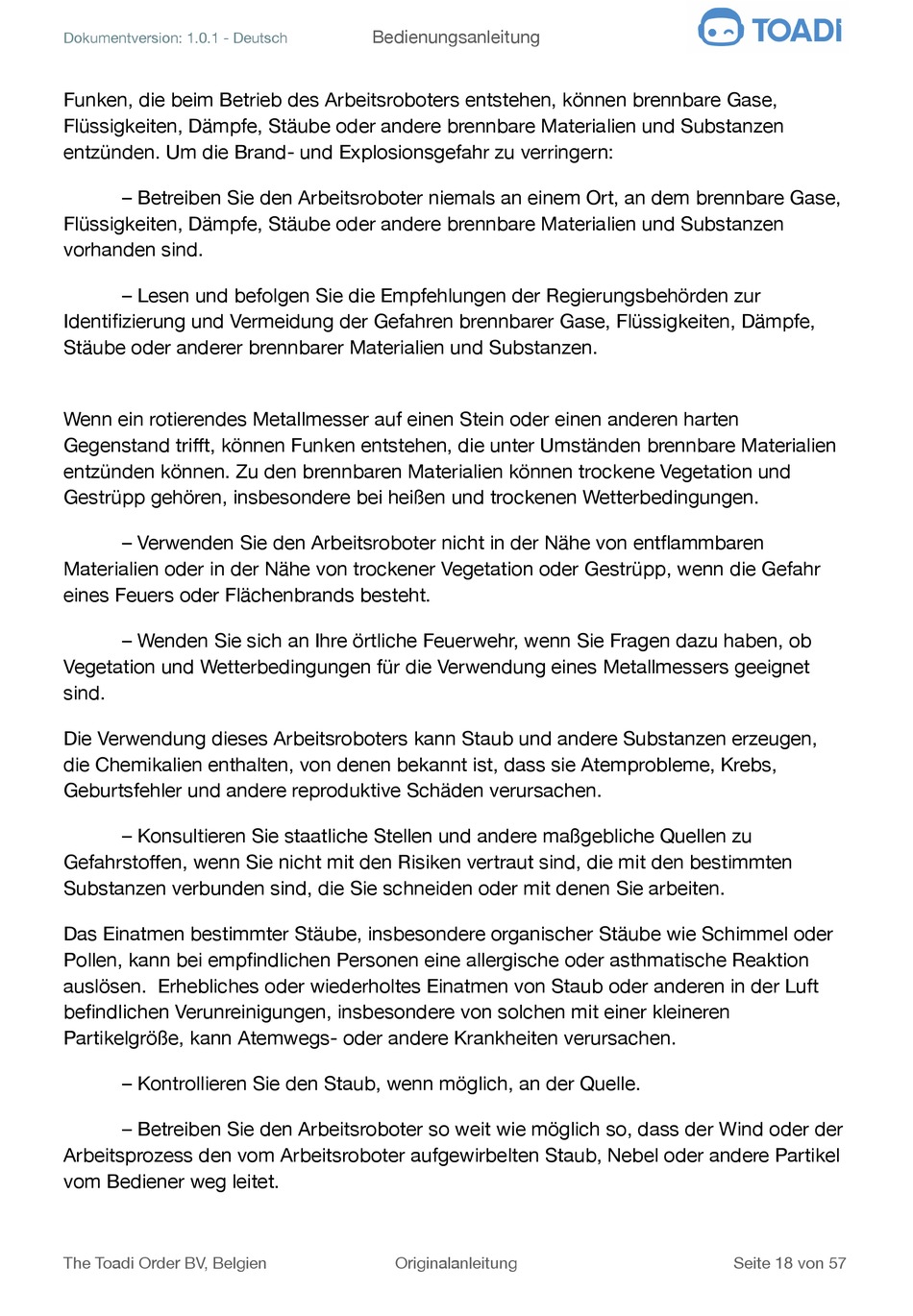 Dokumentversion: 1.0.1 - Deutsch Bedienungsanleitung TOADi

Funken, die beim Betrieb des Arbeitsroboters entstehen, können brennbare Gase, Flüssigkeiten, Dämpfe, Stäube oder andere brennbare Materialien und Substanzen entzünden. Um die Brand- und Explosionsgefahr zu verringern:

– Betreiben Sie den Arbeitsroboter niemals an einem Ort, an dem brennbare Gase, Flüssigkeiten, Dämpfe, Stäube oder andere brennbare Materialien und Substanzen vorhanden sind.

– Lesen und befolgen Sie die Empfehlungen der Regierungsbehörden zur Identifizierung und Vermeidung der Gefahren brennbarer Gase, Flüssigkeiten, Dämpfe, Stäube oder anderer brennbarer Materialien und Substanzen.

Wenn ein rotierendes Metallmesser auf einen Stein oder einen anderen harten Gegenstand trifft, können Funken entstehen, die unter Umständen brennbare Materialien entzünden können. Zu den brennbaren Materialien können trockene Vegetation und Gestrüpp gehören, insbesondere bei heißen und trockenen Wetterbedingungen.

– Verwenden Sie den Arbeitsroboter nicht in der Nähe von entflammbaren Materialien oder in der Nähe von trockener Vegetation oder Gestrüpp, wenn die Gefahr eines Feuers oder Flächenbrands besteht.

– Wenden Sie sich an Ihre örtliche Feuerwehr, wenn Sie Fragen dazu haben, ob Vegetation und Wetterbedingungen für die Verwendung eines Metallmessers geeignet sind.

Die Verwendung dieses Arbeitsroboters kann Staub und andere Substanzen erzeugen, die Chemikalien enthalten, von denen bekannt ist, dass sie Atemprobleme, Krebs, Geburtsfehler und andere reproduktive Schäden verursachen.

– Konsultieren Sie staatliche Stellen und andere maßgebliche Quellen zu Gefahrstoffen, wenn Sie nicht mit den Risiken vertraut sind, die mit den bestimmten Substanzen verbunden sind, die Sie schneiden oder mit denen Sie arbeiten.

Das Einatmen bestimmter Stäube, insbesondere organischer Stäube wie Schimmel oder Pollen, kann bei empfindlichen Personen eine allergische oder asthmatische Reaktion auslösen. Erhebliches oder wiederholtes Einatmen von Staub oder anderen in der Luft befindlichen Verunreinigungen, insbesondere von solchen mit einer kleineren Partikelgröße, kann Atemwegs- oder andere Krankheiten verursachen.

– Kontrollieren Sie den Staub, wenn möglich, an der Quelle.

– Betreiben Sie den Arbeitsroboter so weit wie möglich so, dass der Wind oder der Arbeitsprozess den vom Arbeitsroboter aufgewirbelten Staub, Nebel oder andere Partikel vom Bediener weg leitet.

The Toadi Order BV, Belgien Originalanleitung Seite 18 von 57